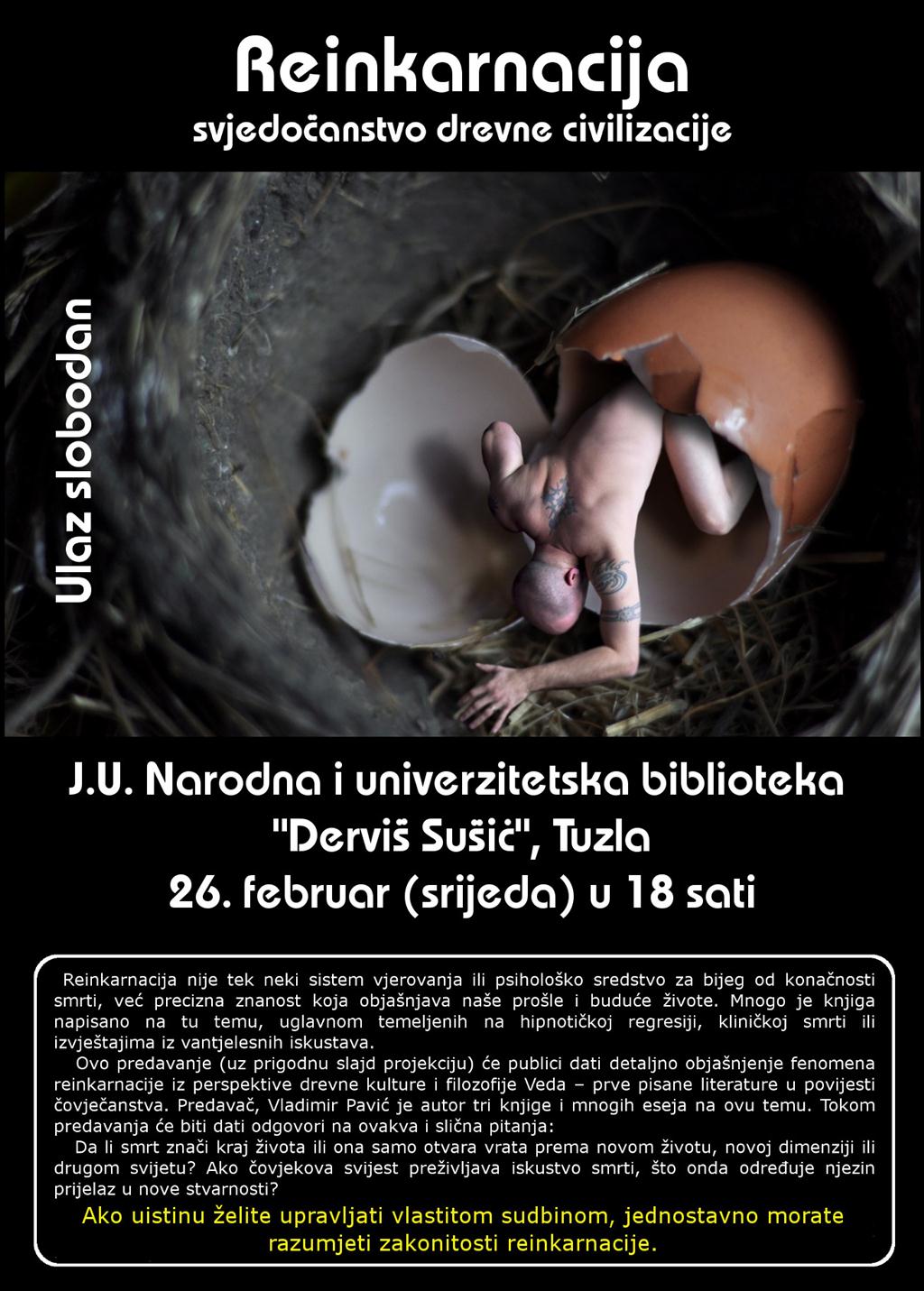 Reinkarnacija
svjedočanstvo drevne civilizacije

Ulaz slobodan

J.U. Narodna i univerzitetska biblioteka
"Derviš Sušić", Tuzla
26. februar (srijeda) u 18 sati

Reinkarnacija nije tek neki sistem vjerovanja ili psihološko sredstvo za bijeg od konačnosti smrti, već precizna znanost koja objašnjava naše prošle i buduće živote. Mnogo je knjiga napisano na tu temu, uglavnom temeljenih na hipnotičkoj regresiji, kliničkoj smrti ili izvještajima iz vantjelesnih iskustava.

Ovo predavanje (uz prigodnu slajd projekciju) će publici dati detaljno objašnjenje fenomena reinkarnacije iz perspektive drevne kulture i filozofije Veda – prve pisane literature u povijesti čovječanstva. Predavač, Vladimir Pavić je autor tri knjige i mnogih eseja na ovu temu. Tokom predavanja će biti dati odgovori na ovakva i slična pitanja:

Da li smrt znači kraj života ili ona samo otvara vrata prema novom životu, novoj dimenziji ili drugom svijetu? Ako čovjekova svijest preživljava iskustvo smrti, što onda određuje njezin prijelaz u nove stvarnosti?

Ako uistinu želite upravljati vlastitom sudbinom, jednostavno morate razumjeti zakonitosti reinkarnacije.